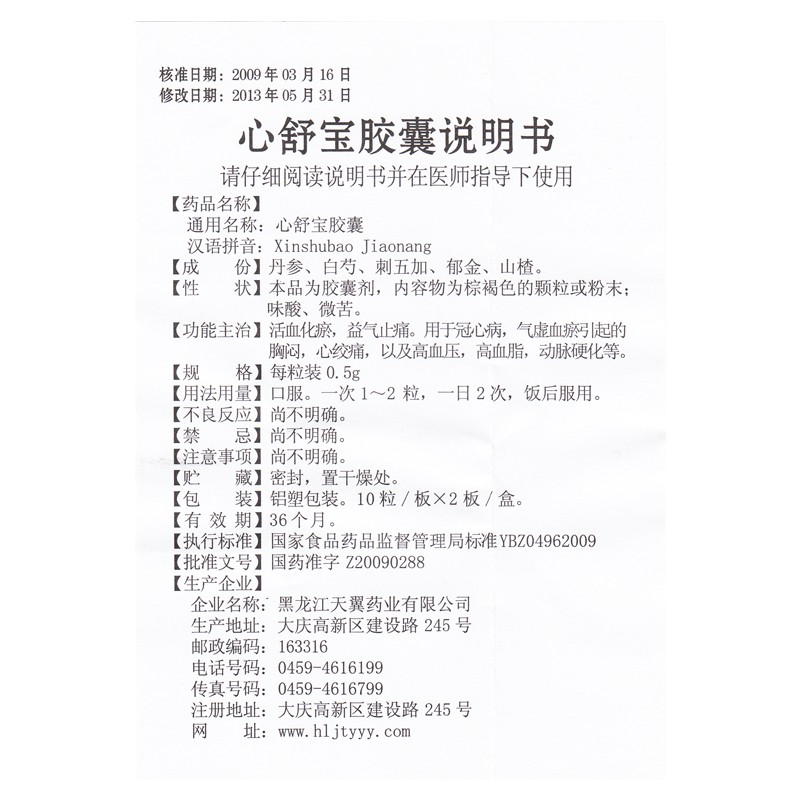 核准日期：2009年03月16日
修改日期：2013年05月31日

心舒宝胶囊说明书

请仔细阅读说明书并在医师指导下使用

【药品名称】
通用名称：心舒宝胶囊
汉语拼音：Xinshubao Jiaonang
【成　　份】丹参、白芍、刺五加、郁金、山楂。
【性　　状】本品为胶囊剂，内容物为棕褐色的颗粒或粉末；味酸、微苦。
【功能主治】活血化瘀，益气止痛。用于冠心病，气虚血瘀引起的胸闷，心绞痛，以及高血压，高血脂，动脉硬化等。
【规　　格】每粒装0.5g
【用法用量】口服。一次1～2粒，一日2次，饭后服用。
【不良反应】尚不明确。
【禁　　忌】尚不明确。
【注意事项】尚不明确。
【贮　　藏】密封，置干燥处。
【包　　装】铝塑包装。10粒/板×2板/盒。
【有 效 期】36个月。
【执行标准】国家食品药品监督管理局标准YBZ04962009
【批准文号】国药准字 Z20090288
【生产企业】
企业名称：黑龙江天翼药业有限公司
生产地址：大庆高新区建设路245号
邮政编码：163316
电话号码：0459-4616199
传真号码：0459-4616799
注册地址：大庆高新区建设路245号
网　　址：www.hljtyyy.com